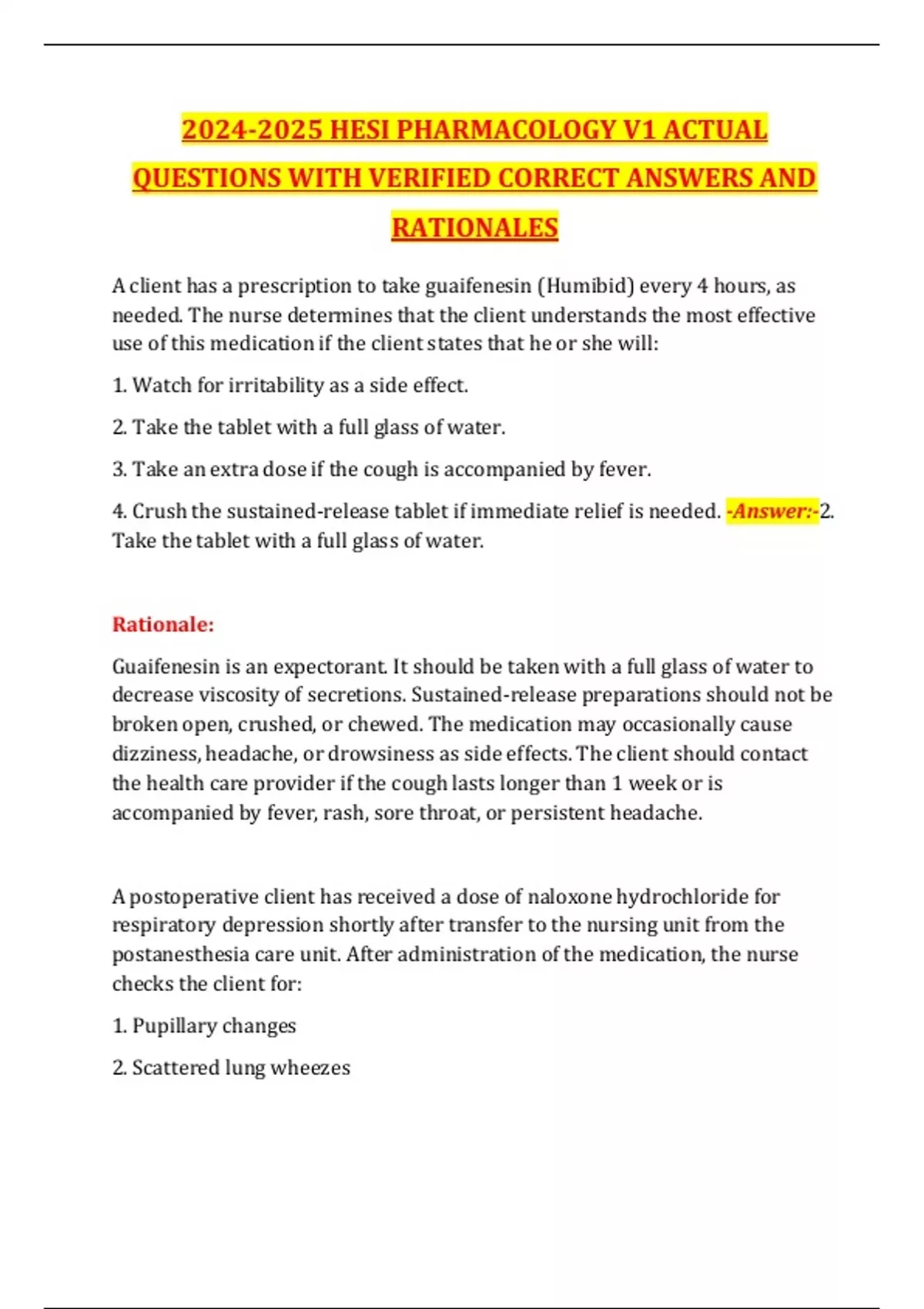 2024-2025 HESI PHARMACOLOGY V1 ACTUAL QUESTIONS WITH VERIFIED CORRECT ANSWERS AND RATIONALES

A client has a prescription to take guaifenesin (Humibid) every 4 hours, as needed. The nurse determines that the client understands the most effective use of this medication if the client states that he or she will:

1. Watch for irritability as a side effect.

2. Take the tablet with a full glass of water.

3. Take an extra dose if the cough is accompanied by fever.

4. Crush the sustained-release tablet if immediate relief is needed. -Answer:-2. Take the tablet with a full glass of water.

Rationale:

Guaifenesin is an expectorant. It should be taken with a full glass of water to decrease viscosity of secretions. Sustained-release preparations should not be broken open, crushed, or chewed. The medication may occasionally cause dizziness, headache, or drowsiness as side effects. The client should contact the health care provider if the cough lasts longer than 1 week or is accompanied by fever, rash, sore throat, or persistent headache.

A postoperative client has received a dose of naloxone hydrochloride for respiratory depression shortly after transfer to the nursing unit from the postanesthesia care unit. After administration of the medication, the nurse checks the client for:

1. Pupillary changes

2. Scattered lung wheezes